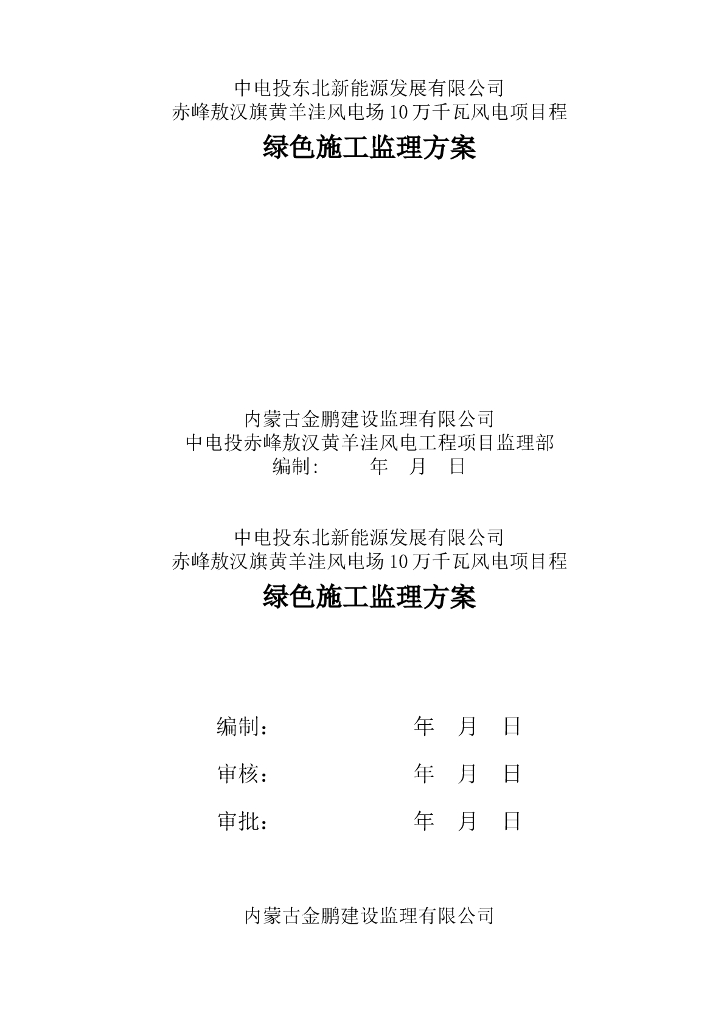 中电投东北新能源发展有限公司
赤峰敖汉旗黄羊洼风电场10万千瓦风电项目程

绿色施工监理方案

内蒙古金鹏建设监理有限公司
中电投赤峰敖汉黄羊洼风电工程项目监理部
编制：　　年　月　日

中电投东北新能源发展有限公司
赤峰敖汉旗黄羊洼风电场10万千瓦风电项目程

绿色施工监理方案

编制：　　年　月　日

审核：　　年　月　日

审批：　　年　月　日

内蒙古金鹏建设监理有限公司